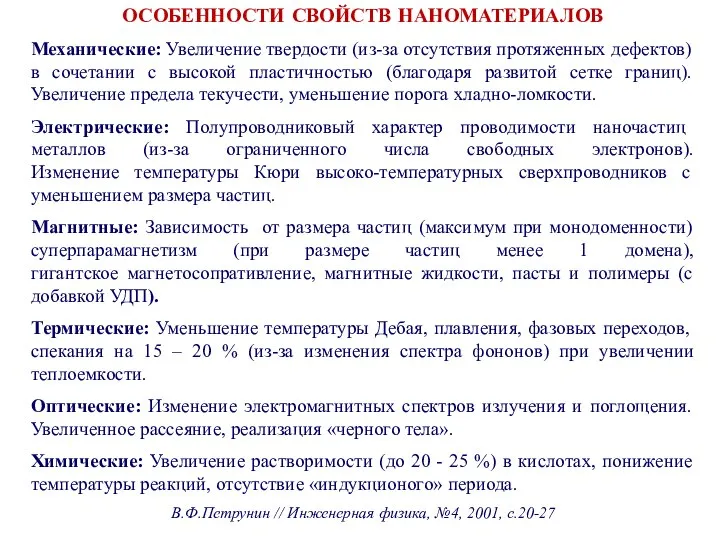 ОСОБЕННОСТИ СВОЙСТВ НАНОМАТЕРИАЛОВ

Механические: Увеличение твердости (из-за отсутствия протяженных дефектов) в сочетании с высокой пластичностью (благодаря развитой сетке границ). Увеличение предела текучести, уменьшение порога хладно-ломкости.

Электрические: Полупроводниковый характер проводимости наночастиц металлов (из-за ограниченного числа свободных электронов). Изменение температуры Кюри высоко-температурных сверхпроводников с уменьшением размера частиц.

Магнитные: Зависимость от размера частиц (максимум при монодоменности) суперпарамагнетизм (при размере частиц менее 1 домена), гигантское магнетосопративление, магнитные жидкости, пасты и полимеры (с добавкой УДП).

Термические: Уменьшение температуры Дебая, плавления, фазовых переходов, спекания на 15 – 20 % (из-за изменения спектра фононов) при увеличении теплоемкости.

Оптические: Изменение электромагнитных спектров излучения и поглощения. Увеличенное рассеяние, реализация «черного тела».

Химические: Увеличение растворимости (до 20 - 25 %) в кислотах, понижение температуры реакций, отсутствие «индукционого» периода.

В.Ф.Петрунин // Инженерная физика, №4, 2001, с.20-27